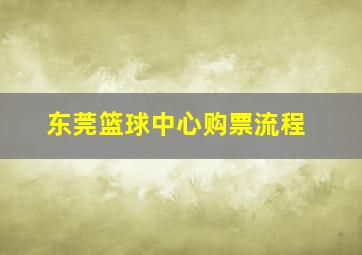 东莞篮球中心购票流程